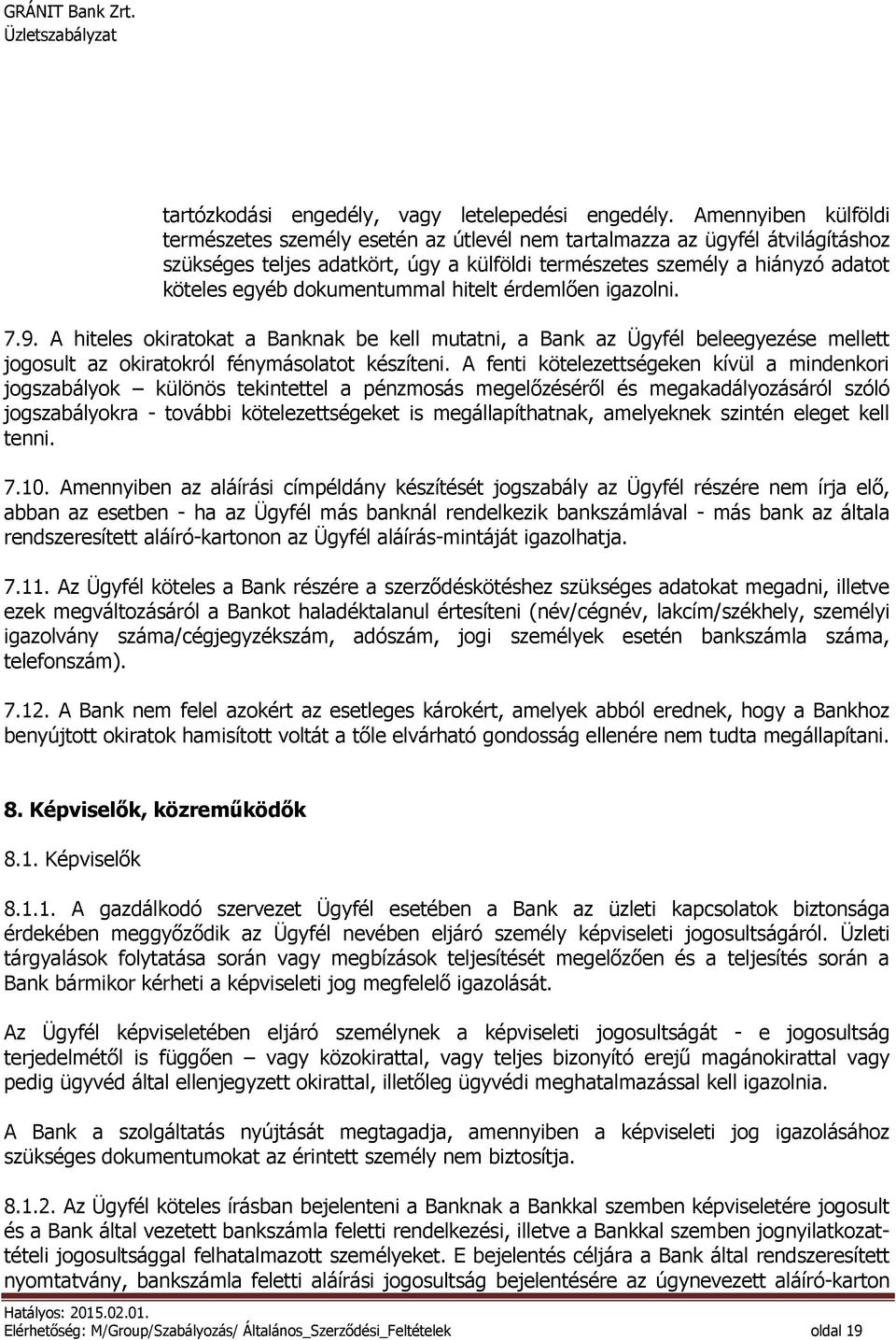 GRÁNIT Bank Zrt.
Üzletszabályzat

tartózkodási engedély, vagy letelepedési engedély. Amennyiben külföldi természetes személy esetén az útlevél nem tartalmazza az ügyfél átvilágításhoz szükséges teljes adatkört, úgy a külföldi természetes személy a hiányzó adatot köteles egyéb dokumentummal hitelt érdemlően igazolni.

7.9. A hiteles okiratokat a Banknak be kell mutatni, a Bank az Ügyfél beleegyezése mellett jogosult az okiratokról fénymásolatot készíteni. A fenti kötelezettségeken kívül a mindenkori jogszabályok – különös tekintettel a pénzmosás megelőzéséről és megakadályozásáról szóló jogszabályokra - további kötelezettségeket is megállapíthatnak, amelyeknek szintén eleget kell tenni.

7.10. Amennyiben az aláírási címpéldány készítését jogszabály az Ügyfél részére nem írja elő, abban az esetben - ha az Ügyfél más banknál rendelkezik bankszámlával - más bank az általa rendszeresített aláíró-kartonon az Ügyfél aláírás-mintáját igazolhatja.

7.11. Az Ügyfél köteles a Bank részére a szerződéskötéshez szükséges adatokat megadni, illetve ezek megváltozásáról a Bankot haladéktalanul értesíteni (név/cégnév, lakcím/székhely, személyi igazolvány száma/cégjegyzékszám, adószám, jogi személyek esetén bankszámla száma, telefonszám).

7.12. A Bank nem felel azokért az esetleges károkért, amelyek abból erednek, hogy a Bankhoz benyújtott okiratok hamisított voltát a tőle elvárható gondosság ellenére nem tudta megállapítani.

8. Képviselők, közreműködők

8.1. Képviselők

8.1.1. A gazdálkodó szervezet Ügyfél esetében a Bank az üzleti kapcsolatok biztonsága érdekében meggyőződik az Ügyfél nevében eljáró személy képviseleti jogosultságáról. Üzleti tárgyalások folytatása során vagy megbízások teljesítését megelőzően és a teljesítés során a Bank bármikor kérheti a képviseleti jog megfelelő igazolását.

Az Ügyfél képviseletében eljáró személynek a képviseleti jogosultságát - e jogosultság terjedelmétől is függően – vagy közokirattal, vagy teljes bizonyító erejű magánokirattal vagy pedig ügyvéd által ellenjegyzett okirattal, illetőleg ügyvédi meghatalmazással kell igazolnia.

A Bank a szolgáltatás nyújtását megtagadja, amennyiben a képviseleti jog igazolásához szükséges dokumentumokat az érintett személy nem biztosítja.

8.1.2. Az Ügyfél köteles írásban bejelenteni a Banknak a Bankkal szemben képviseletére jogosult és a Bank által vezetett bankszámla feletti rendelkezési, illetve a Bankkal szemben jognyilatkozattételi jogosultsággal felhatalmazott személyeket. E bejelentés céljára a Bank által rendszeresített nyomtatvány, bankszámla feletti aláírási jogosultság bejelentésére az úgynevezett aláíró-karton

Hatályos: 2015.02.01.
Elérhetőség: M/Group/Szabályozás/ Általános_Szerződési_Feltételek oldal 19